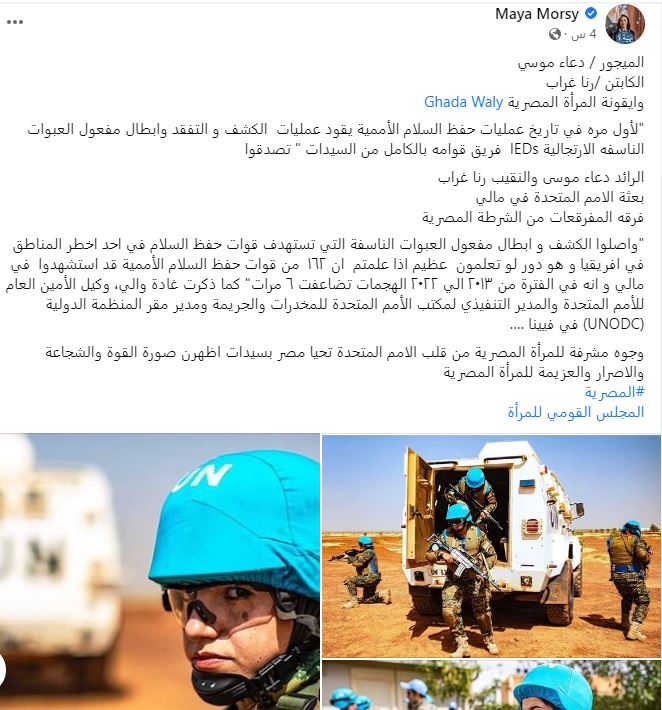 Maya Morsy
4 س ·
...

الميجور / دعاء موسي
الكابتن /رنا غراب
وايقونة المرأة المصرية Ghada Waly

"لأول مره في تاريخ عمليات حفظ السلام الأممية يقود عمليات الكشف و التفقد وابطال مفعول العبوات الناسفه الارتجالية IEDs فريق قوامه بالكامل من السيدات " تصدقوا

الرائد دعاء موسى والنقيب رنا غراب
بعثة الامم المتحدة في مالي
فرقه المفرقعات من الشرطة المصرية

"واصلوا الكشف و ابطال مفعول العبوات الناسفة التي تستهدف قوات حفظ السلام في احد اخطر المناطق في افريقيا و هو دور لو تعلمون عظيم اذا علمتم ان ١٦٢ من قوات حفظ السلام الأممية قد استشهدوا في مالي و انه في الفترة من ٢٠١٣ الي ٢٠٢٢ الهجمات تضاعفت ٦ مرات" كما ذكرت غادة والي، وكيل الأمين العام للأمم المتحدة والمدير التنفيذي لمكتب الأمم المتحدة للمخدرات والجريمة ومدير مقر المنظمة الدولية (UNODC) في فيينا ....

وجوه مشرفة للمرأة المصرية من قلب الامم المتحدة تحيا مصر بسيدات اظهرن صورة القوة والشجاعة والاصرار والعزيمة للمرأة المصرية
#المصرية
المجلس القومي للمرأة

UN
UN